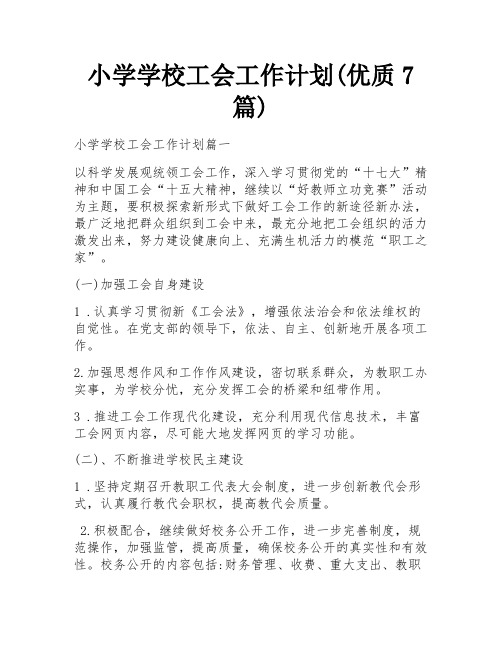 小学学校工会工作计划(优质 7 篇)

小学学校工会工作计划篇一

以科学发展观统领工会工作，深入学习贯彻党的“十七大”精神和中国工会“十五大精神，继续以“好教师立功竞赛”活动为主题，要积极探索新形式下做好工会工作的新途径新办法，最广泛地把群众组织到工会中来，最充分地把工会组织的活力激发出来，努力建设健康向上、充满生机活力的模范“职工之家”。

(一)加强工会自身建设

1．认真学习贯彻新《工会法》，增强依法治会和依法维权的自觉性。在党支部的领导下，依法、自主、创新地开展各项工作。

2.加强思想作风和工作作风建设，密切联系群众，为教职工办实事，为学校分忧，充分发挥工会的桥梁和纽带作用。

3．推进工会工作现代化建设，充分利用现代信息技术，丰富工会网页内容，尽可能大地发挥网页的学习功能。

(二)、不断推进学校民主建设

1．坚持定期召开教职工代表大会制度，进一步创新教代会形式，认真履行教代会职权，提高教代会质量。

2.积极配合，继续做好校务公开工作，进一步完善制度，规范操作，加强监管，提高质量，确保校务公开的真实性和有效性。校务公开的内容包括:财务管理、收费、重大支出、教职